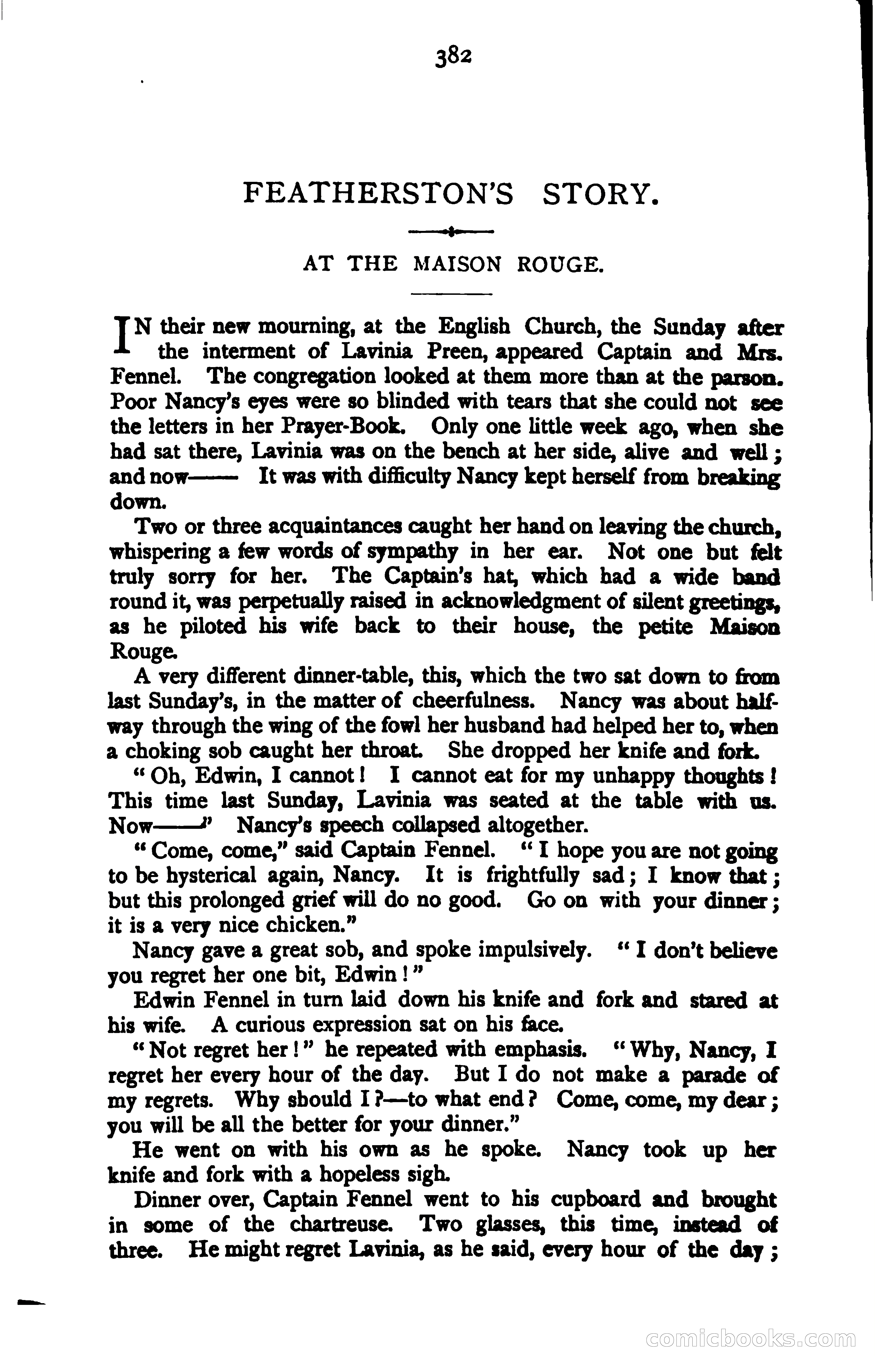 382

FEATHERSTON'S STORY.

AT THE MAISON ROUGE.

IN their new mourning, at the English Church, the Sunday after the interment of Lavinia Preen, appeared Captain and Mrs. Fennel. The congregation looked at them more than at the parson. Poor Nancy's eyes were so blinded with tears that she could not see the letters in her Prayer-Book. Only one little week ago, when she had sat there, Lavinia was on the bench at her side, alive and well; and now—— It was with difficulty Nancy kept herself from breaking down.

Two or three acquaintances caught her hand on leaving the church, whispering a few words of sympathy in her ear. Not one but felt truly sorry for her. The Captain's hat, which had a wide band round it, was perpetually raised in acknowledgment of silent greetings, as he piloted his wife back to their house, the petite Maison Rouge.

A very different dinner-table, this, which the two sat down to from last Sunday's, in the matter of cheerfulness. Nancy was about halfway through the wing of the fowl her husband had helped her to, when a choking sob caught her throat. She dropped her knife and fork.

"Oh, Edwin, I cannot! I cannot eat for my unhappy thoughts! This time last Sunday, Lavinia was seated at the table with us. Now——" Nancy's speech collapsed altogether.

"Come, come," said Captain Fennel. "I hope you are not going to be hysterical again, Nancy. It is frightfully sad; I know that; but this prolonged grief will do no good. Go on with your dinner; it is a very nice chicken."

Nancy gave a great sob, and spoke impulsively. "I don't believe you regret her one bit, Edwin!"

Edwin Fennel in turn laid down his knife and fork and stared at his wife. A curious expression sat on his face.

"Not regret her!" he repeated with emphasis. "Why, Nancy, I regret her every hour of the day. But I do not make a parade of my regrets. Why should I?—to what end? Come, come, my dear; you will be all the better for your dinner."

He went on with his own as he spoke. Nancy took up her knife and fork with a hopeless sigh.

Dinner over, Captain Fennel went to his cupboard and brought in some of the chartreuse. Two glasses, this time, instead of three. He might regret Lavinia, as he said, every hour of the day;

comicbooks.com